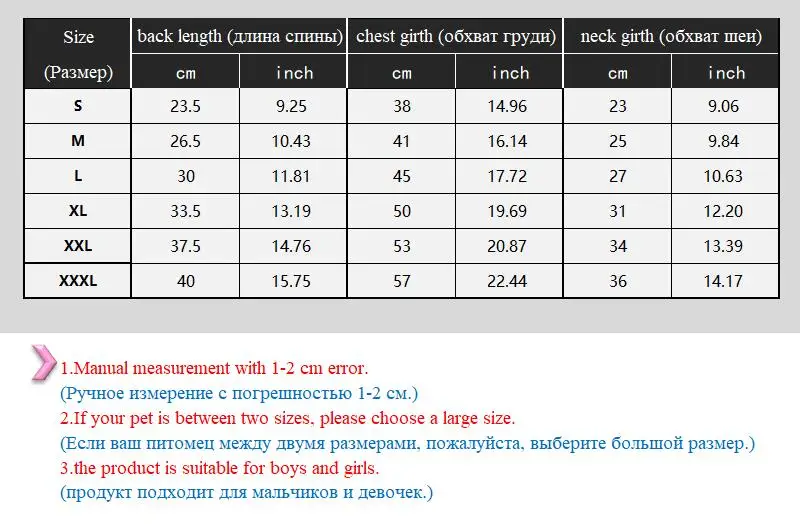 | Size (Размер) | back length (длина спины) cm | back length (длина спины) inch | chest girth (обхват груди) cm | chest girth (обхват груди) inch | neck girth (обхват шеи) cm | neck girth (обхват шеи) inch |
|---|---|---|---|---|---|---|
| S | 23.5 | 9.25 | 38 | 14.96 | 23 | 9.06 |
| M | 26.5 | 10.43 | 41 | 16.14 | 25 | 9.84 |
| L | 30 | 11.81 | 45 | 17.72 | 27 | 10.63 |
| XL | 33.5 | 13.19 | 50 | 19.69 | 31 | 12.20 |
| XXL | 37.5 | 14.76 | 53 | 20.87 | 34 | 13.39 |
| XXXL | 40 | 15.75 | 57 | 22.44 | 36 | 14.17 |

1.Manual measurement with 1-2 cm error.
(Ручное измерение с погрешностью 1-2 см.)
2.If your pet is between two sizes, please choose a large size.
(Если ваш питомец между двумя размерами, пожалуйста, выберите большой размер.)
3.the product is suitable for boys and girls.
(продукт подходит для мальчиков и девочек.)